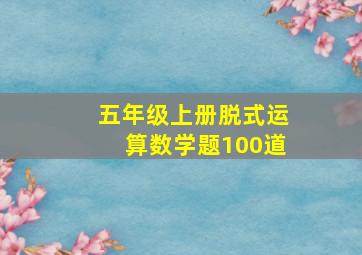 五年级上册脱式运算数学题100道